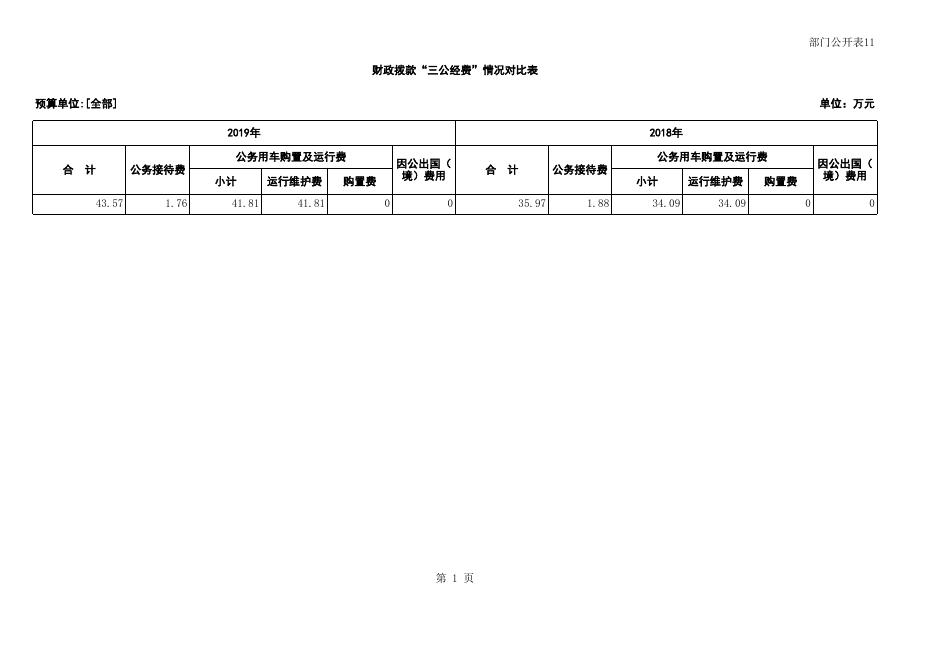 部门公开表11

财政拨款“三公经费”情况对比表

预算单位:[全部]

单位：万元

| 2019年 | | | | | | 2018年 | | | | | |
|---|---|---|---|---|---|---|---|---|---|---|---|
| 合 计 | 公务接待费 | 公务用车购置及运行费 | | | 因公出国（境）费用 | 合 计 | 公务接待费 | 公务用车购置及运行费 | | | 因公出国（境）费用 |
| | | 小计 | 运行维护费 | 购置费 | | | | 小计 | 运行维护费 | 购置费 | |
| 43.57 | 1.76 | 41.81 | 41.81 | 0 | 0 | 35.97 | 1.88 | 34.09 | 34.09 | 0 | 0 |

第 1 页